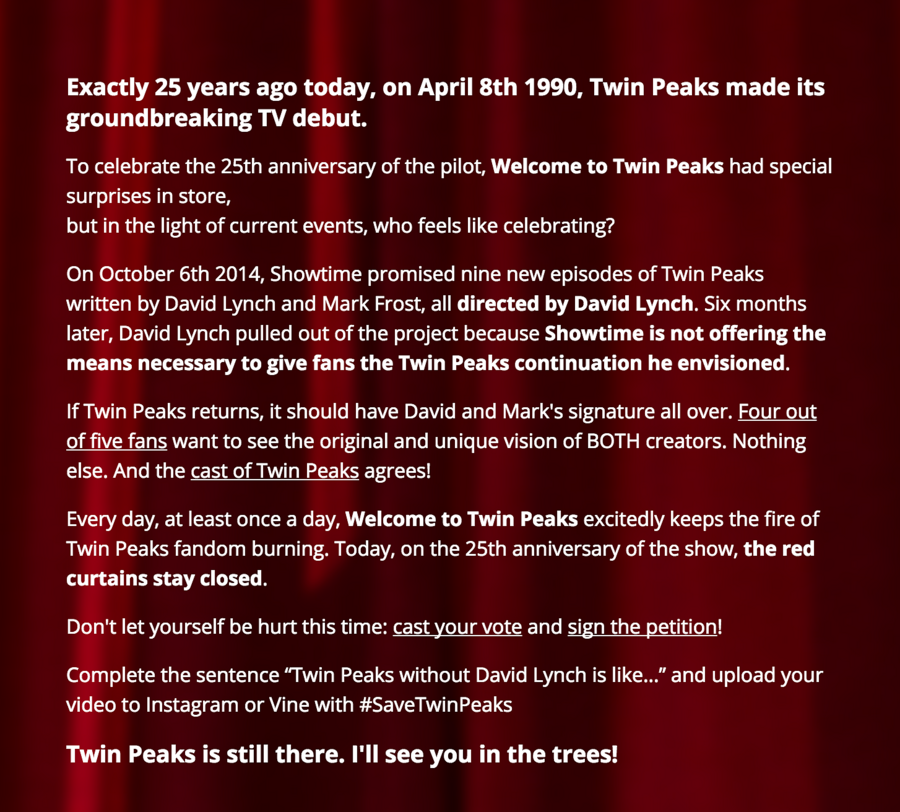 Exactly 25 years ago today, on April 8th 1990, Twin Peaks made its groundbreaking TV debut.

To celebrate the 25th anniversary of the pilot, Welcome to Twin Peaks had special surprises in store,
but in the light of current events, who feels like celebrating?

On October 6th 2014, Showtime promised nine new episodes of Twin Peaks written by David Lynch and Mark Frost, all directed by David Lynch. Six months later, David Lynch pulled out of the project because Showtime is not offering the means necessary to give fans the Twin Peaks continuation he envisioned.

If Twin Peaks returns, it should have David and Mark's signature all over. Four out of five fans want to see the original and unique vision of BOTH creators. Nothing else. And the cast of Twin Peaks agrees!

Every day, at least once a day, Welcome to Twin Peaks excitedly keeps the fire of Twin Peaks fandom burning. Today, on the 25th anniversary of the show, the red curtains stay closed.

Don't let yourself be hurt this time: cast your vote and sign the petition!

Complete the sentence “Twin Peaks without David Lynch is like...” and upload your video to Instagram or Vine with #SaveTwinPeaks

Twin Peaks is still there. I'll see you in the trees!